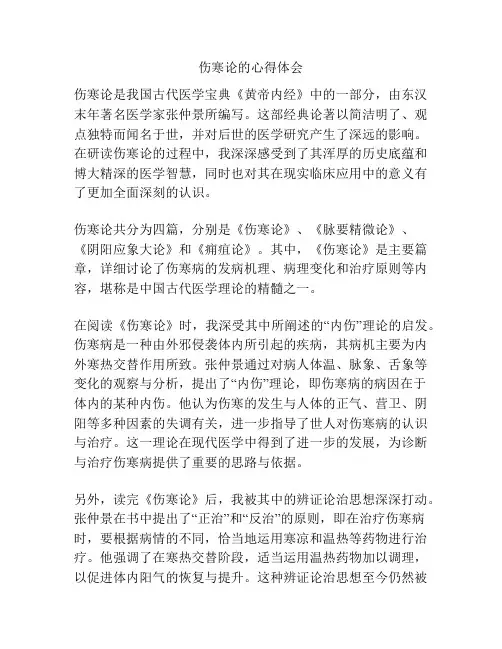 伤寒论的心得体会

伤寒论是我国古代医学宝典《黄帝内经》中的一部分，由东汉末年著名医学家张仲景所编写。这部经典论著以简洁明了、观点独特而闻名于世，并对后世的医学研究产生了深远的影响。在研读伤寒论的过程中，我深深感受到了其浑厚的历史底蕴和博大精深的医学智慧，同时也对其在现实临床应用中的意义有了更加全面深刻的认识。

伤寒论共分为四篇，分别是《伤寒论》、《脉要精微论》、《阴阳应象大论》和《痈疽论》。其中，《伤寒论》是主要篇章，详细讨论了伤寒病的发病机理、病理变化和治疗原则等内容，堪称是中国古代医学理论的精髓之一。

在阅读《伤寒论》时，我深受其中所阐述的“内伤”理论的启发。伤寒病是一种由外邪侵袭体内所引起的疾病，其病机主要为内外寒热交替作用所致。张仲景通过对病人体温、脉象、舌象等变化的观察与分析，提出了“内伤”理论，即伤寒病的病因在于体内的某种内伤。他认为伤寒的发生与人体的正气、营卫、阴阳等多种因素的失调有关，进一步指导了世人对伤寒病的认识与治疗。这一理论在现代医学中得到了进一步的发展，为诊断与治疗伤寒病提供了重要的思路与依据。

另外，读完《伤寒论》后，我被其中的辨证论治思想深深打动。张仲景在书中提出了“正治”和“反治”的原则，即在治疗伤寒病时，要根据病情的不同，恰当地运用寒凉和温热等药物进行治疗。他强调了在寒热交替阶段，适当运用温热药物加以调理，以促进体内阳气的恢复与提升。这种辨证论治思想至今仍然被